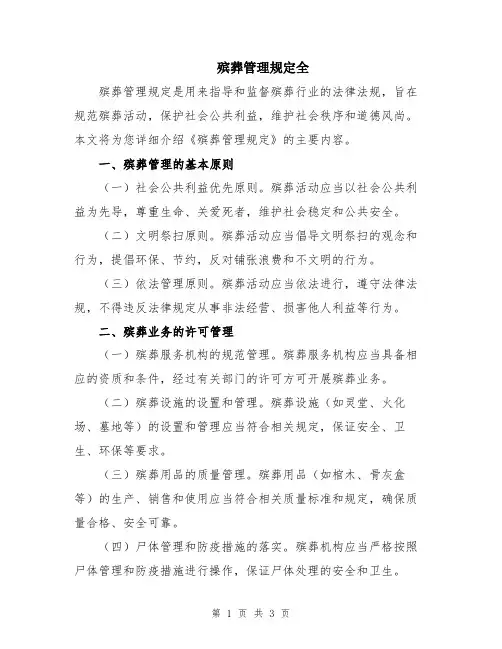 殡葬管理规定全

殡葬管理规定是用来指导和监督殡葬行业的法律法规，旨在规范殡葬活动，保护社会公共利益，维护社会秩序和道德风尚。本文将为您详细介绍《殡葬管理规定》的主要内容。

一、殡葬管理的基本原则

（一）社会公共利益优先原则。殡葬活动应当以社会公共利益为先导，尊重生命、关爱死者，维护社会稳定和公共安全。

（二）文明祭扫原则。殡葬活动应当倡导文明祭扫的观念和行为，提倡环保、节约，反对铺张浪费和不文明的行为。

（三）依法管理原则。殡葬活动应当依法进行，遵守法律法规，不得违反法律规定从事非法经营、损害他人利益等行为。

二、殡葬业务的许可管理

（一）殡葬服务机构的规范管理。殡葬服务机构应当具备相应的资质和条件，经过有关部门的许可方可开展殡葬业务。

（二）殡葬设施的设置和管理。殡葬设施（如灵堂、火化场、墓地等）的设置和管理应当符合相关规定，保证安全、卫生、环保等要求。

（三）殡葬用品的质量管理。殡葬用品（如棺木、骨灰盒等）的生产、销售和使用应当符合相关质量标准和规定，确保质量合格、安全可靠。

（四）尸体管理和防疫措施的落实。殡葬机构应当严格按照尸体管理和防疫措施进行操作，保证尸体处理的安全和卫生。

第 1 页 共 3 页